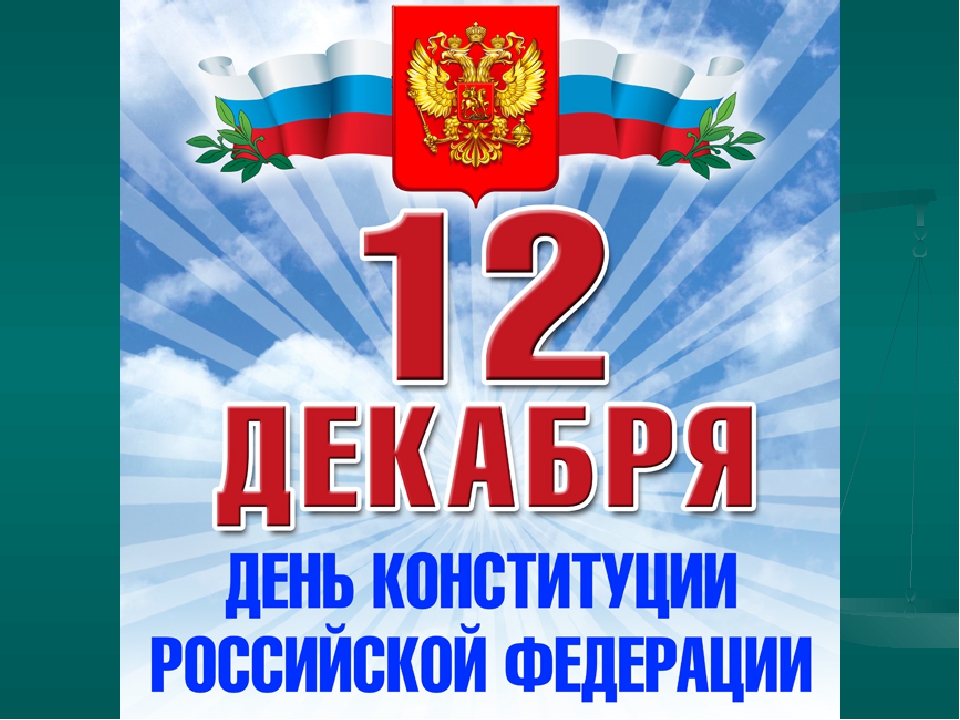 12
ДЕКАБРЯ
ДЕНЬ КОНСТИТУЦИИ
РОССИЙСКОЙ ФЕДЕРАЦИИ